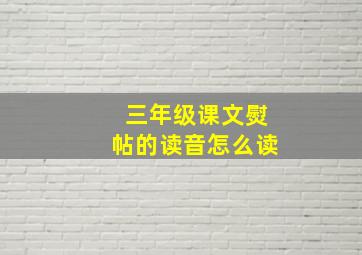 三年级课文熨帖的读音怎么读